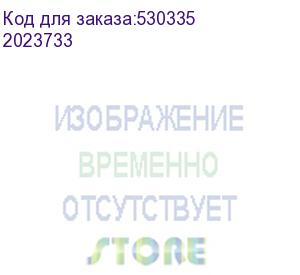 Код для заказа:530335
2023733

ИЗОБРАЖЕНИЕ
ВРЕМЕННО
ОТСУТСТВУЕТ
STORE